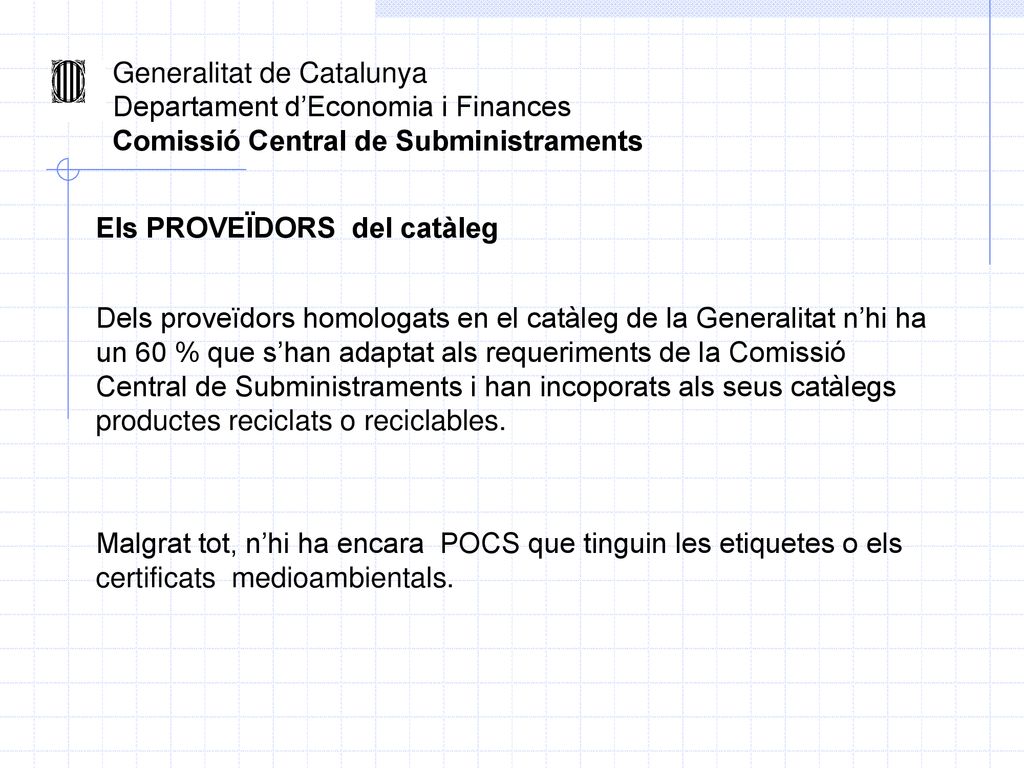 Generalitat de Catalunya
Departament d’Economia i Finances
Comissió Central de Subministraments

Els PROVEÏDORS del catàleg

Dels proveïdors homologats en el catàleg de la Generalitat n’hi ha un 60 % que s’han adaptat als requeriments de la Comissió Central de Subministraments i han incoporats als seus catàlegs productes reciclats o reciclables.

Malgrat tot, n’hi ha encara POCS que tinguin les etiquetes o els certificats medioambientals.